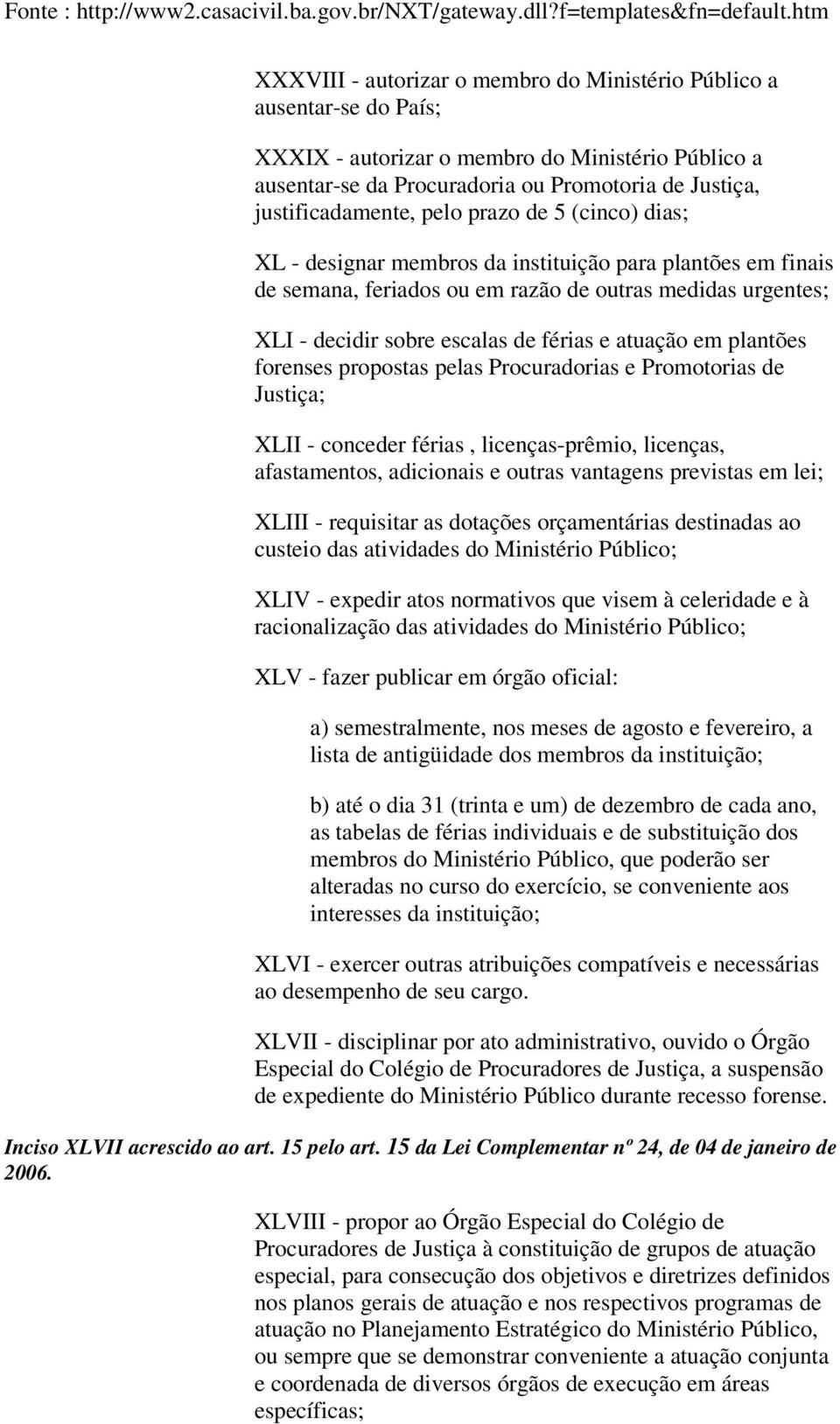 Fonte : http://www2.casacivil.ba.gov.br/NXT/gateway.dll?f=templates&fn=default.htm

XXXVIII - autorizar o membro do Ministério Público a ausentar-se do País;

XXXIX - autorizar o membro do Ministério Público a ausentar-se da Procuradoria ou Promotoria de Justiça, justificadamente, pelo prazo de 5 (cinco) dias;

XL - designar membros da instituição para plantões em finais de semana, feriados ou em razão de outras medidas urgentes;

XLI - decidir sobre escalas de férias e atuação em plantões forenses propostas pelas Procuradorias e Promotorias de Justiça;

XLII - conceder férias , licenças-prêmio, licenças, afastamentos, adicionais e outras vantagens previstas em lei;

XLIII - requisitar as dotações orçamentárias destinadas ao custeio das atividades do Ministério Público;

XLIV - expedir atos normativos que visem à celeridade e à racionalização das atividades do Ministério Público;

XLV - fazer publicar em órgão oficial:

a) semestralmente, nos meses de agosto e fevereiro, a lista de antigüidade dos membros da instituição;

b) até o dia 31 (trinta e um) de dezembro de cada ano, as tabelas de férias individuais e de substituição dos membros do Ministério Público, que poderão ser alteradas no curso do exercício, se conveniente aos interesses da instituição;

XLVI - exercer outras atribuições compatíveis e necessárias ao desempenho de seu cargo.

XLVII - disciplinar por ato administrativo, ouvido o Órgão Especial do Colégio de Procuradores de Justiça, a suspensão de expediente do Ministério Público durante recesso forense.

Inciso XLVII acrescido ao art. 15 pelo art. 15 da Lei Complementar nº 24, de 04 de janeiro de 2006.

XLVIII - propor ao Órgão Especial do Colégio de Procuradores de Justiça à constituição de grupos de atuação especial, para consecução dos objetivos e diretrizes definidos nos planos gerais de atuação e nos respectivos programas de atuação no Planejamento Estratégico do Ministério Público, ou sempre que se demonstrar conveniente a atuação conjunta e coordenada de diversos órgãos de execução em áreas específicas;